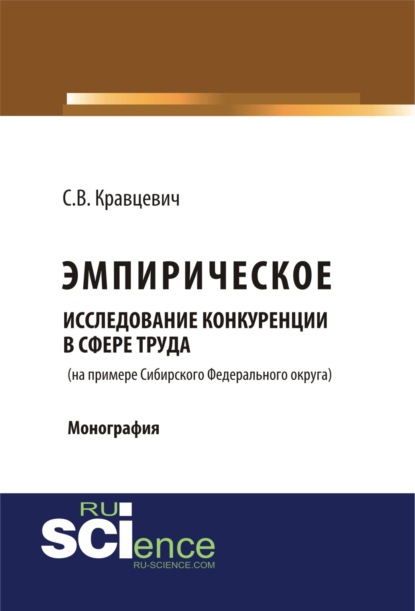 С.В. Кравцевич

ЭМПИРИЧЕСКОЕ
ИССЛЕДОВАНИЕ КОНКУРЕНЦИИ В СФЕРЕ ТРУДА
(на примере Сибирского Федерального округа)

Монография

RU
SCIence
RU-SCIENCE.COM